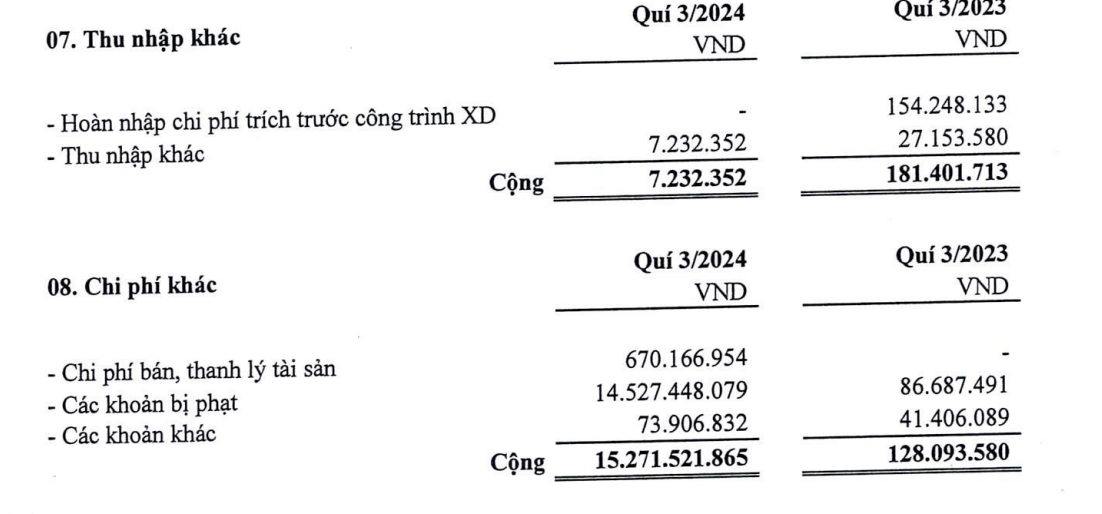 | 07. Thu nhập khác | Quí 3/2024 VND | Quí 3/2023 VND |
|---|---|---|
| - Hoàn nhập chi phí trích trước công trình XD | - | 154.248.133 |
| - Thu nhập khác | 7.232.352 | 27.153.580 |
| Cộng | 7.232.352 | 181.401.713 |

| 08. Chi phí khác | Quí 3/2024 VND | Quí 3/2023 VND |
|---|---|---|
| - Chi phí bán, thanh lý tài sản | 670.166.954 | - |
| - Các khoản bị phạt | 14.527.448.079 | 86.687.491 |
| - Các khoản khác | 73.906.832 | 41.406.089 |
| Cộng | 15.271.521.865 | 128.093.580 |